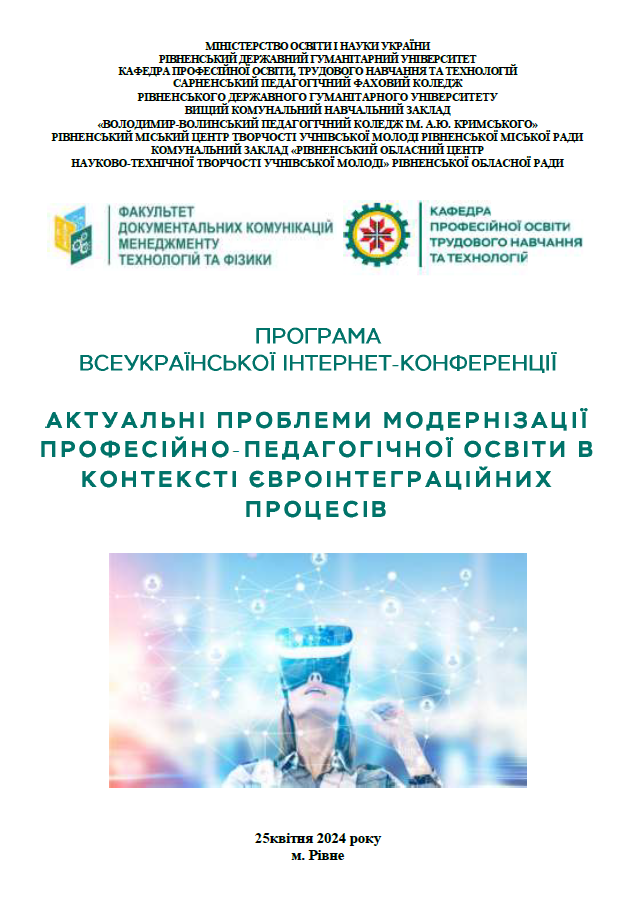 МІНІСТЕРСТВО ОСВІТИ І НАУКИ УКРАЇНИ
РІВНЕНСЬКИЙ ДЕРЖАВНИЙ ГУМАНІТАРНИЙ УНІВЕРСИТЕТ
КАФЕДРА ПРОФЕСІЙНОЇ ОСВІТИ, ТРУДОВОГО НАВЧАННЯ ТА ТЕХНОЛОГІЙ
САРНЕНСЬКИЙ ПЕДАГОГІЧНИЙ ФАХОВИЙ КОЛЕДЖ
РІВНЕНСЬКОГО ДЕРЖАВНОГО ГУМАНІТАРНОГО УНІВЕРСИТЕТУ
ВИЩИЙ КОМУНАЛЬНИЙ НАВЧАЛЬНИЙ ЗАКЛАД
«ВОЛОДИМИР-ВОЛИНСЬКИЙ ПЕДАГОГІЧНИЙ КОЛЕДЖ ІМ. А.Ю. КРИМСЬКОГО»
РІВНЕНСЬКИЙ МІСЬКИЙ ЦЕНТР ТВОРЧОСТІ УЧНІВСЬКОЇ МОЛОДІ РІВНЕНСЬКОЇ МІСЬКОЇ РАДИ
КОМУНАЛЬНИЙ ЗАКЛАД «РІВНЕНСЬКИЙ ОБЛАСНИЙ ЦЕНТР
НАУКОВО-ТЕХНІЧНОЇ ТВОРЧОСТІ УЧНІВСЬКОЇ МОЛОДІ» РІВНЕНСЬКОЇ ОБЛАСНОЇ РАДИ

ФАКУЛЬТЕТ
ДОКУМЕНТАЛЬНИХ КОМУНІКАЦІЙ
МЕНЕДЖМЕНТУ
ТЕХНОЛОГІЙ ТА ФІЗИКИ

КАФЕДРА
ПРОФЕСІЙНОЇ ОСВІТИ
ТРУДОВОГО НАВЧАННЯ
ТА ТЕХНОЛОГІЙ

ПРОГРАМА
ВСЕУКРАЇНСЬКОЇ ІНТЕРНЕТ-КОНФЕРЕНЦІЇ

АКТУАЛЬНІ ПРОБЛЕМИ МОДЕРНІЗАЦІЇ ПРОФЕСІЙНО-ПЕДАГОГІЧНОЇ ОСВІТИ В КОНТЕКСТІ ЄВРОІНТЕГРАЦІЙНИХ ПРОЦЕСІВ

25квітня 2024 року
м. Рівне